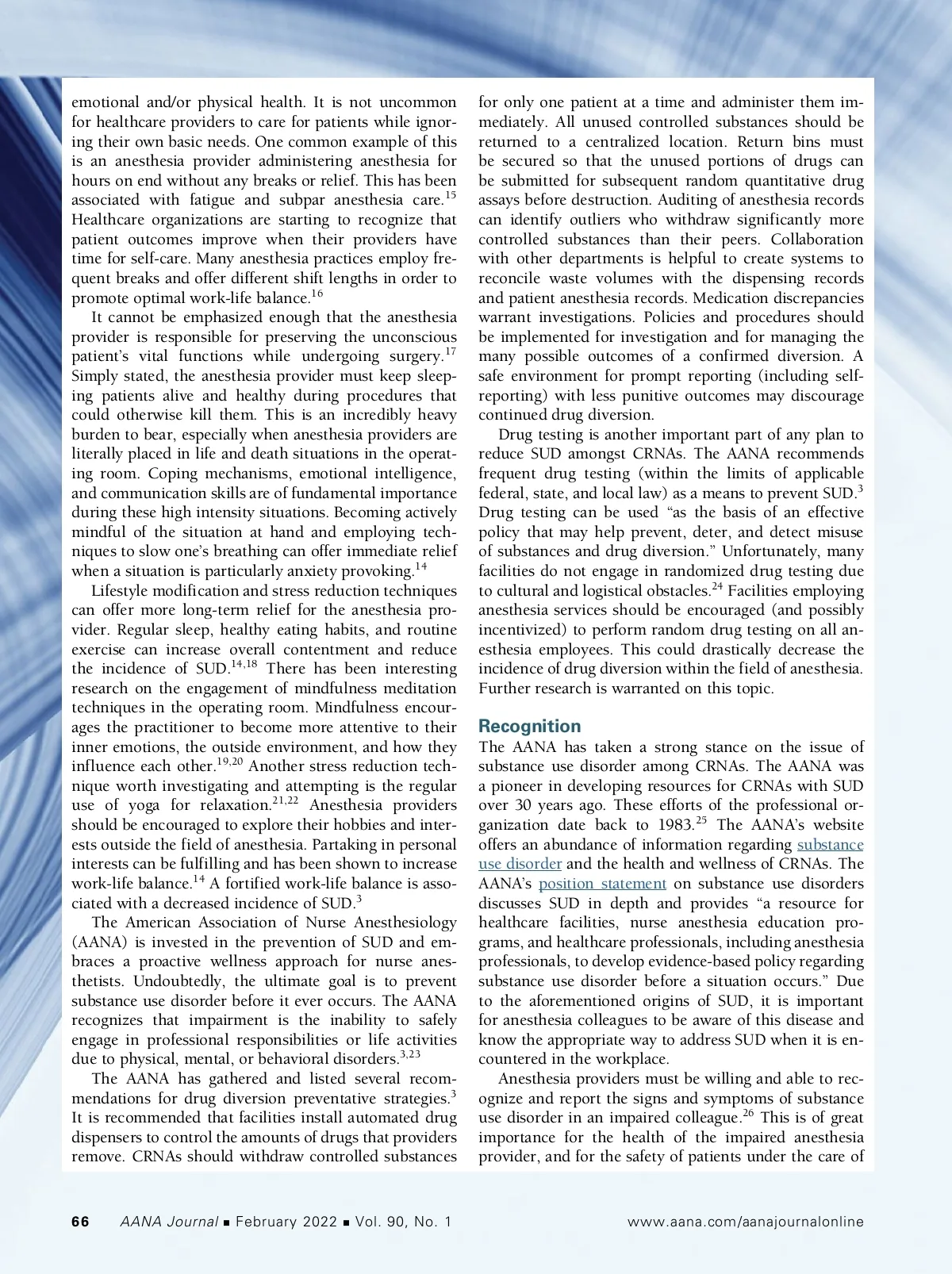 emotional and/or physical health. It is not uncommon for healthcare providers to care for patients while ignoring their own basic needs. One common example of this is an anesthesia provider administering anesthesia for hours on end without any breaks or relief. This has been associated with fatigue and subpar anesthesia care.$^{15}$ Healthcare organizations are starting to recognize that patient outcomes improve when their providers have time for self-care. Many anesthesia practices employ frequent breaks and offer different shift lengths in order to promote optimal work-life balance.$^{16}$

It cannot be emphasized enough that the anesthesia provider is responsible for preserving the unconscious patient's vital functions while undergoing surgery.$^{17}$ Simply stated, the anesthesia provider must keep sleeping patients alive and healthy during procedures that could otherwise kill them. This is an incredibly heavy burden to bear, especially when anesthesia providers are literally placed in life and death situations in the operating room. Coping mechanisms, emotional intelligence, and communication skills are of fundamental importance during these high intensity situations. Becoming actively mindful of the situation at hand and employing techniques to slow one's breathing can offer immediate relief when a situation is particularly anxiety provoking.$^{14}$

Lifestyle modification and stress reduction techniques can offer more long-term relief for the anesthesia provider. Regular sleep, healthy eating habits, and routine exercise can increase overall contentment and reduce the incidence of SUD.$^{14,18}$ There has been interesting research on the engagement of mindfulness meditation techniques in the operating room. Mindfulness encourages the practitioner to become more attentive to their inner emotions, the outside environment, and how they influence each other.$^{19,20}$ Another stress reduction technique worth investigating and attempting is the regular use of yoga for relaxation.$^{21,22}$ Anesthesia providers should be encouraged to explore their hobbies and interests outside the field of anesthesia. Partaking in personal interests can be fulfilling and has been shown to increase work-life balance.$^{14}$ A fortified work-life balance is associated with a decreased incidence of SUD.$^{3}$

The American Association of Nurse Anesthesiology (AANA) is invested in the prevention of SUD and embraces a proactive wellness approach for nurse anesthetists. Undoubtedly, the ultimate goal is to prevent substance use disorder before it ever occurs. The AANA recognizes that impairment is the inability to safely engage in professional responsibilities or life activities due to physical, mental, or behavioral disorders.$^{3,23}$

The AANA has gathered and listed several recommendations for drug diversion preventative strategies.$^{3}$ It is recommended that facilities install automated drug dispensers to control the amounts of drugs that providers remove. CRNAs should withdraw controlled substances for only one patient at a time and administer them immediately. All unused controlled substances should be returned to a centralized location. Return bins must be secured so that the unused portions of drugs can be submitted for subsequent random quantitative drug assays before destruction. Auditing of anesthesia records can identify outliers who withdraw significantly more controlled substances than their peers. Collaboration with other departments is helpful to create systems to reconcile waste volumes with the dispensing records and patient anesthesia records. Medication discrepancies warrant investigations. Policies and procedures should be implemented for investigation and for managing the many possible outcomes of a confirmed diversion. A safe environment for prompt reporting (including self-reporting) with less punitive outcomes may discourage continued drug diversion.

Drug testing is another important part of any plan to reduce SUD amongst CRNAs. The AANA recommends frequent drug testing (within the limits of applicable federal, state, and local law) as a means to prevent SUD.$^{3}$ Drug testing can be used "as the basis of an effective policy that may help prevent, deter, and detect misuse of substances and drug diversion." Unfortunately, many facilities do not engage in randomized drug testing due to cultural and logistical obstacles.$^{24}$ Facilities employing anesthesia services should be encouraged (and possibly incentivized) to perform random drug testing on all anesthesia employees. This could drastically decrease the incidence of drug diversion within the field of anesthesia. Further research is warranted on this topic.

Recognition
The AANA has taken a strong stance on the issue of substance use disorder among CRNAs. The AANA was a pioneer in developing resources for CRNAs with SUD over 30 years ago. These efforts of the professional organization date back to 1983.$^{25}$ The AANA's website offers an abundance of information regarding substance use disorder and the health and wellness of CRNAs. The AANA's position statement on substance use disorders discusses SUD in depth and provides "a resource for healthcare facilities, nurse anesthesia education programs, and healthcare professionals, including anesthesia professionals, to develop evidence-based policy regarding substance use disorder before a situation occurs." Due to the aforementioned origins of SUD, it is important for anesthesia colleagues to be aware of this disease and know the appropriate way to address SUD when it is encountered in the workplace.

Anesthesia providers must be willing and able to recognize and report the signs and symptoms of substance use disorder in an impaired colleague.$^{26}$ This is of great importance for the health of the impaired anesthesia provider, and for the safety of patients under the care of

66 AANA Journal ■ February 2022 ■ Vol. 90, No. 1 www.aana.com/aanajournalonline